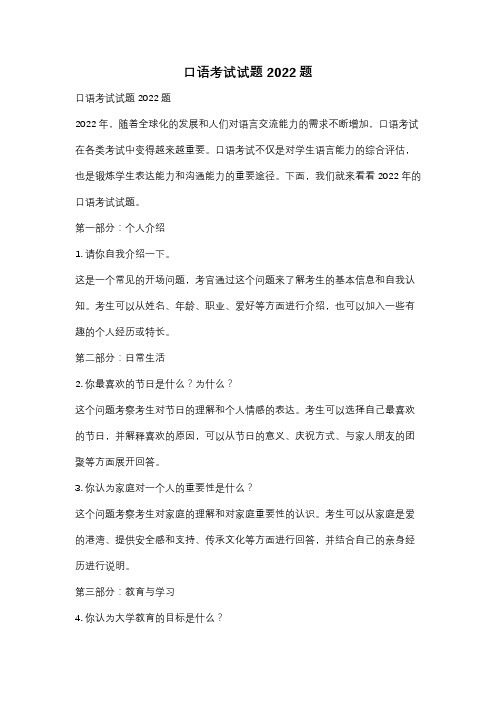 口语考试试题 2022 题

口语考试试题 2022 题

2022 年，随着全球化的发展和人们对语言交流能力的需求不断增加，口语考试在各类考试中变得越来越重要。口语考试不仅是对学生语言能力的综合评估，也是锻炼学生表达能力和沟通能力的重要途径。下面，我们就来看看 2022 年的口语考试试题。

第一部分：个人介绍

1. 请你自我介绍一下。

这是一个常见的开场问题，考官通过这个问题来了解考生的基本信息和自我认知。考生可以从姓名、年龄、职业、爱好等方面进行介绍，也可以加入一些有趣的个人经历或特长。

第二部分：日常生活

2. 你最喜欢的节日是什么？为什么？

这个问题考察考生对节日的理解和个人情感的表达。考生可以选择自己最喜欢的节日，并解释喜欢的原因，可以从节日的意义、庆祝方式、与家人朋友的团聚等方面展开回答。

3. 你认为家庭对一个人的重要性是什么？

这个问题考察考生对家庭的理解和对家庭重要性的认识。考生可以从家庭是爱的港湾、提供安全感和支持、传承文化等方面进行回答，并结合自己的亲身经历进行说明。

第三部分：教育与学习

4. 你认为大学教育的目标是什么？